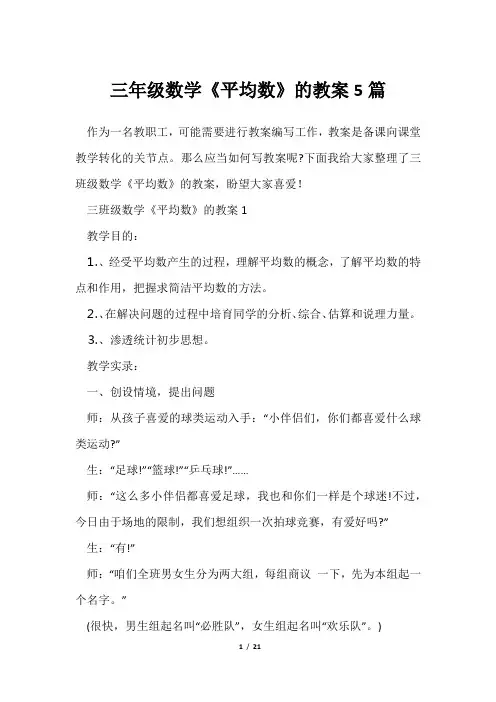 三年级数学《平均数》的教案 5 篇

作为一名教职工，可能需要进行教案编写工作，教案是备课向课堂教学转化的关节点。那么应当如何写教案呢?下面我给大家整理了三班级数学《平均数》的教案，盼望大家喜爱！

三班级数学《平均数》的教案 1

教学目的：

1.、经受平均数产生的过程，理解平均数的概念，了解平均数的特点和作用，把握求简洁平均数的方法。

2.、在解决问题的过程中培育同学的分析、综合、估算和说理力量。

3.、渗透统计初步思想。

教学实录：

一、创设情境，提出问题

师：从孩子喜爱的球类运动入手：“小伴侣们，你们都喜爱什么球类运动?”

生：“足球!”“篮球!”“乒乓球!”……

师：“这么多小伴侣都喜爱足球，我也和你们一样是个球迷!不过，今日由于场地的限制，我们想组织一次拍球竞赛，有爱好吗?”

生：“有!”

师：“咱们全班男女生分为两大组，每组商议 一下，先为本组起一个名字。”

(很快，男生组起名叫“必胜队”，女生组起名叫“欢乐队”。)

1 / 21